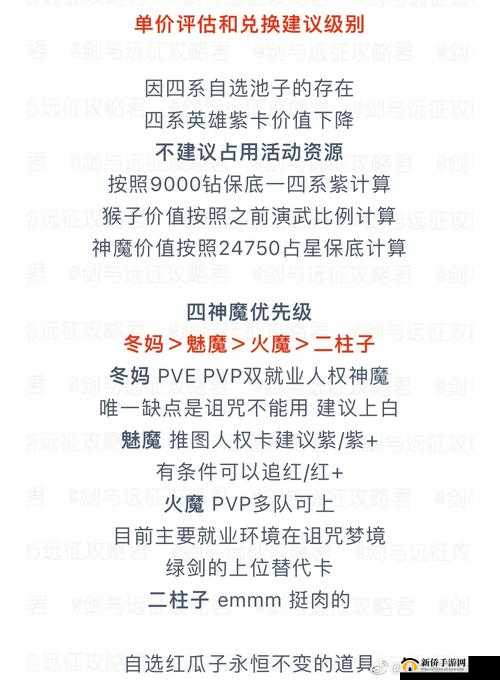 单价评估和兑换建议级别

因四系自选池子的存在
四系英雄紫卡价值下降
不建议占用活动资源
按照9000钻保底一四系紫计算
猴子价值按照之前演武比例计算
神魔价值按照24750占星保底计算

四神魔优先级
冬妈 > 魅魔 > 火魔 > 二柱子
冬妈 PVE PVP双就业人权神魔
唯一缺点是诅咒不能用 建议上白
魅魔 推图人权卡建议紫/紫+
有条件可以追红/红+
火魔 PVP多队可上
目前主要就业环境在诅咒梦境
绿剑的上位替代卡
二柱子 emmm 挺肉的

自选红瓜子永恒不变的道具

新侨手游网